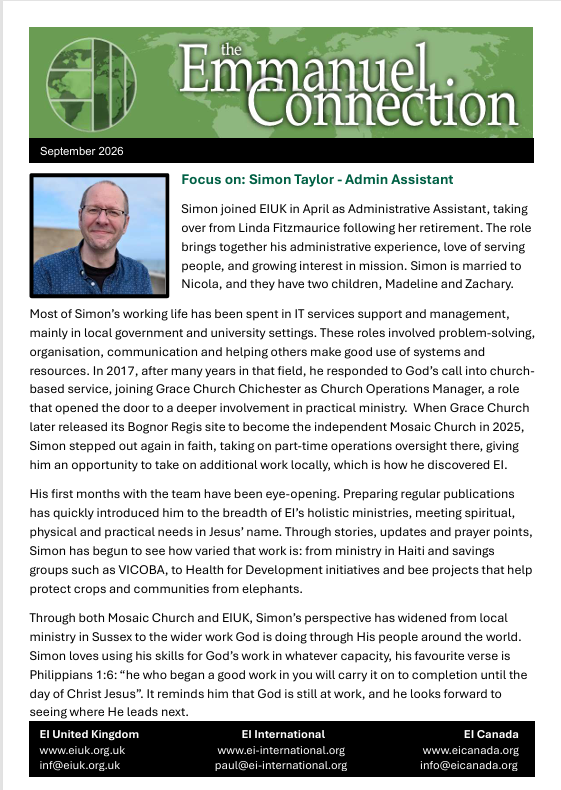 the Emmanuel Connection

September 2026

Focus on: Simon Taylor - Admin Assistant

Simon joined EIUK in April as Administrative Assistant, taking over from Linda Fitzmaurice following her retirement. The role brings together his administrative experience, love of serving people, and growing interest in mission. Simon is married to Nicola, and they have two children, Madeline and Zachary.

Most of Simon's working life has been spent in IT services support and management, mainly in local government and university settings. These roles involved problem-solving, organisation, communication and helping others make good use of systems and resources. In 2017, after many years in that field, he responded to God's call into church-based service, joining Grace Church Chichester as Church Operations Manager, a role that opened the door to a deeper involvement in practical ministry. When Grace Church later released its Bognor Regis site to become the independent Mosaic Church in 2025, Simon stepped out again in faith, taking on part-time operations oversight there, giving him an opportunity to take on additional work locally, which is how he discovered EI.

His first months with the team have been eye-opening. Preparing regular publications has quickly introduced him to the breadth of EI's holistic ministries, meeting spiritual, physical and practical needs in Jesus' name. Through stories, updates and prayer points, Simon has begun to see how varied that work is: from ministry in Haiti and savings groups such as VICOBA, to Health for Development initiatives and bee projects that help protect crops and communities from elephants.

Through both Mosaic Church and EIUK, Simon's perspective has widened from local ministry in Sussex to the wider work God is doing through His people around the world. Simon loves using his skills for God's work in whatever capacity, his favourite verse is Philippians 1:6: "he who began a good work in you will carry it on to completion until the day of Christ Jesus". It reminds him that God is still at work, and he looks forward to seeing where He leads next.

EI United Kingdom
www.eiuk.org.uk
inf@eiuk.org.uk

EI International
www.ei-international.org
paul@ei-international.org

EI Canada
www.eicanada.org
info@eicanada.org